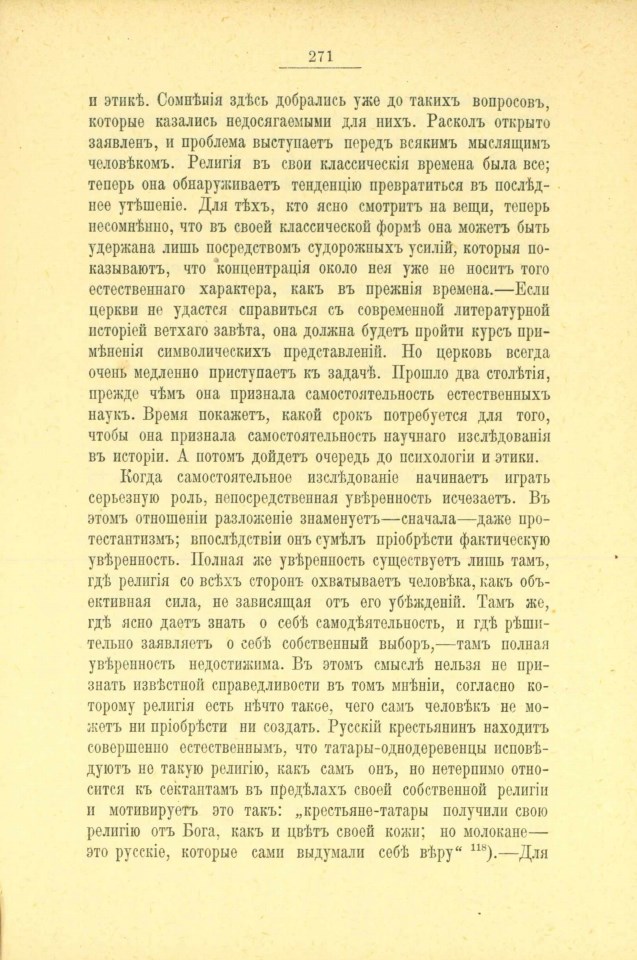 271

и этикѣ. Сомнѣнія здѣсь добрались уже до такихъ вопросовъ, которые казались недосягаемыми для нихъ. Расколъ открыто заявленъ, и проблема выступаетъ передъ всякимъ мыслящимъ человѣкомъ. Религія въ свои классическія времена была все; теперь она обнаруживаетъ тенденцію превратиться въ послѣднее утѣшеніе. Для тѣхъ, кто ясно смотритъ на вещи, теперь несомнѣнно, что въ своей классической формѣ она можетъ быть удержана лишь посредствомъ судорожныхъ усилій, которыя показываютъ, что концентрація около нея уже не носитъ того естественнаго характера, какъ въ прежнія времена.—Если церкви не удастся справиться съ современной литературной исторіей ветхаго завѣта, она должна будетъ пройти курсъ примѣненія символическихъ представленій. Но церковь всегда очень медленно приступаетъ къ задачѣ. Прошло два столѣтія, прежде чѣмъ она признала самостоятельность естественныхъ наукъ. Время покажетъ, какой срокъ потребуется для того, чтобы она признала самостоятельность научнаго изслѣдованія въ исторіи. А потомъ дойдетъ очередь до психологіи и этики.

Когда самостоятельное изслѣдованіе начинаетъ играть серьезную роль, непосредственная увѣренность исчезаетъ. Въ этомъ отношеніи разложеніе знаменуетъ—сначала—даже протестантизмъ; впослѣдствіи онъ сумѣлъ пріобрѣсти фактическую увѣренность. Полная же увѣренность существуетъ лишь тамъ, гдѣ религія со всѣхъ сторонъ охватываетъ человѣка, какъ объективная сила, не зависящая отъ его убѣжденій. Тамъ же, гдѣ ясно даетъ знать о себѣ самодѣятельность, и гдѣ рѣшительно заявляетъ о себѣ собственный выборъ,—тамъ полная увѣренность недостижима. Въ этомъ смыслѣ нельзя не признать извѣстной справедливости въ томъ мнѣніи, согласно которому религія есть нѣчто такое, чего самъ человѣкъ не можетъ ни пріобрѣсти ни создать. Русскій крестьянинъ находитъ совершенно естественнымъ, что татары-однодеревенцы исповѣдуютъ не такую религію, какъ самъ онъ, но нетерпимо относится къ сектантамъ въ предѣлахъ своей собственной религіи и мотивируетъ это такъ: „крестьяне-татары получили свою религію отъ Бога, какъ и цвѣтъ своей кожи; но молокане—это русскіе, которые сами выдумали себѣ вѣру“ $^{118}$).—Для